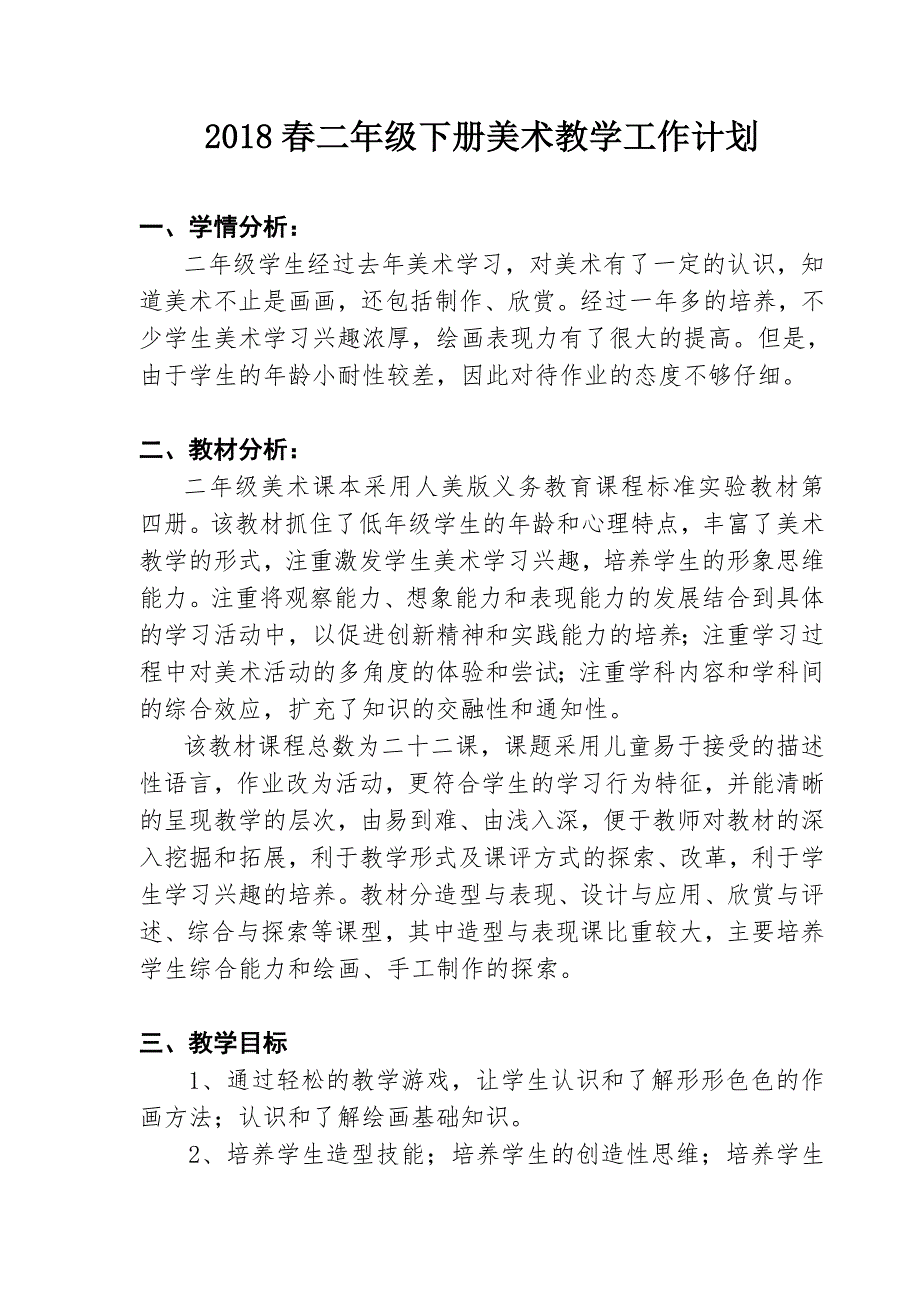 2018春二年级下册美术教学工作计划

一、学情分析：

二年级学生经过去年美术学习，对美术有了一定的认识，知道美术不止是画画，还包括制作、欣赏。经过一年多的培养，不少学生美术学习兴趣浓厚，绘画表现力有了很大的提高。但是，由于学生的年龄小耐性较差，因此对待作业的态度不够仔细。

二、教材分析：

二年级美术课本采用人美版义务教育课程标准实验教材第四册。该教材抓住了低年级学生的年龄和心理特点，丰富了美术教学的形式，注重激发学生美术学习兴趣，培养学生的形象思维能力。注重将观察能力、想象能力和表现能力的发展结合到具体的学习活动中，以促进创新精神和实践能力的培养；注重学习过程中对美术活动的多角度的体验和尝试；注重学科内容和学科间的综合效应，扩充了知识的交融性和通知性。

该教材课程总数为二十二课，课题采用儿童易于接受的描述性语言，作业改为活动，更符合学生的学习行为特征，并能清晰的呈现教学的层次，由易到难、由浅入深，便于教师对教材的深入挖掘和拓展，利于教学形式及课评方式的探索、改革，利于学生学习兴趣的培养。教材分造型与表现、设计与应用、欣赏与评述、综合与探索等课型，其中造型与表现课比重较大，主要培养学生综合能力和绘画、手工制作的探索。

三、教学目标

1、通过轻松的教学游戏，让学生认识和了解形形色色的作画方法；认识和了解绘画基础知识。

2、培养学生造型技能；培养学生的创造性思维；培养学生